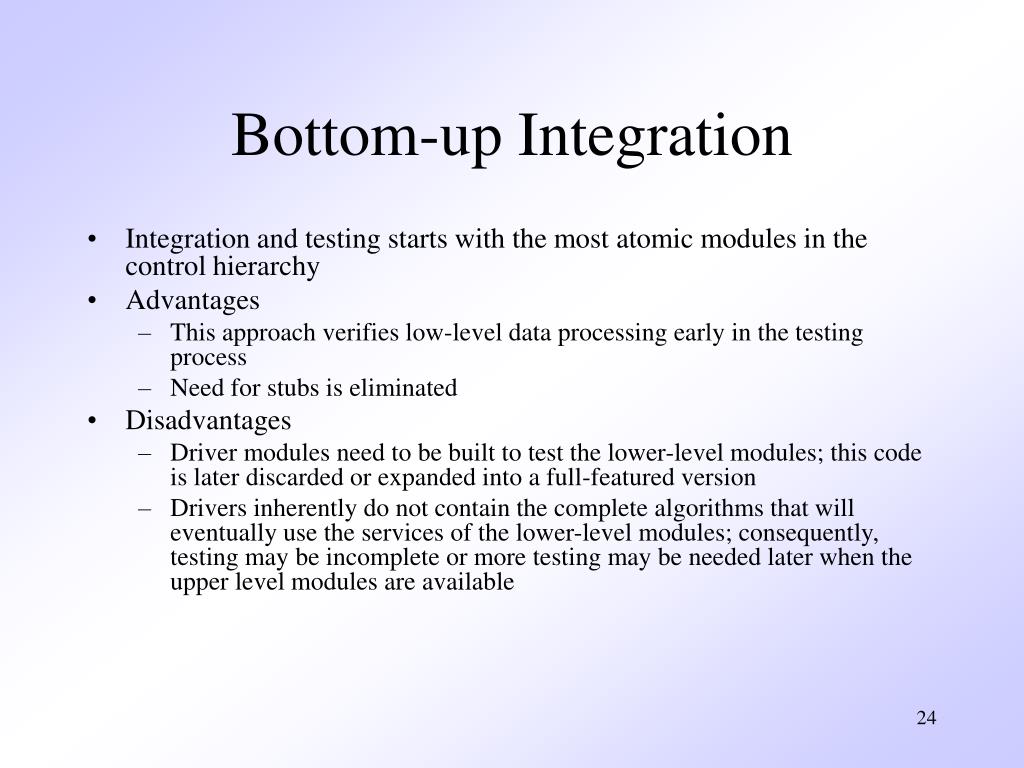 Bottom-up Integration

• Integration and testing starts with the most atomic modules in the control hierarchy
• Advantages
– This approach verifies low-level data processing early in the testing process
– Need for stubs is eliminated
• Disadvantages
– Driver modules need to be built to test the lower-level modules; this code is later discarded or expanded into a full-featured version
– Drivers inherently do not contain the complete algorithms that will eventually use the services of the lower-level modules; consequently, testing may be incomplete or more testing may be needed later when the upper level modules are available

24